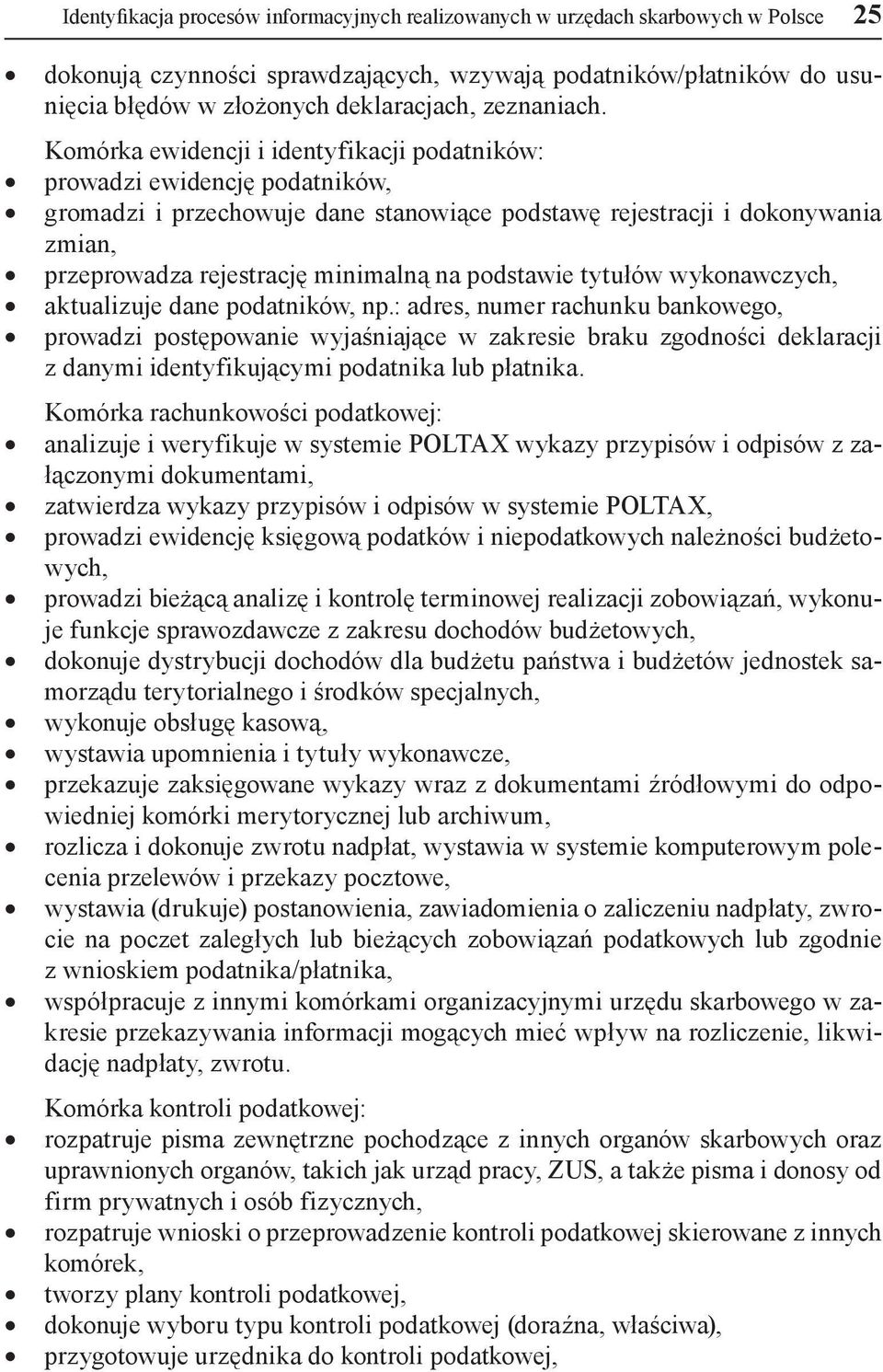 Identyfikacja procesów informacyjnych realizowanych w urzędach skarbowych w Polsce 25

• dokonują czynności sprawdzających, wzywają podatników/płatników do usunięcia błędów w złożonych deklaracjach, zeznaniach.

Komórka ewidencji i identyfikacji podatników:
• prowadzi ewidencję podatników,
• gromadzi i przechowuje dane stanowiące podstawę rejestracji i dokonywania zmian,
• przeprowadza rejestrację minimalną na podstawie tytułów wykonawczych,
• aktualizuje dane podatników, np.: adres, numer rachunku bankowego,
• prowadzi postępowanie wyjaśniające w zakresie braku zgodności deklaracji z danymi identyfikującymi podatnika lub płatnika.

Komórka rachunkowości podatkowej:
• analizuje i weryfikuje w systemie POLTAX wykazy przypisów i odpisów z załączonymi dokumentami,
• zatwierdza wykazy przypisów i odpisów w systemie POLTAX,
• prowadzi ewidencję księgową podatków i niepodatkowych należności budżetowych,
• prowadzi bieżącą analizę i kontrolę terminowej realizacji zobowiązań, wykonuje funkcje sprawozdawcze z zakresu dochodów budżetowych,
• dokonuje dystrybucji dochodów dla budżetu państwa i budżetów jednostek samorządu terytorialnego i środków specjalnych,
• wykonuje obsługę kasową,
• wystawia upomnienia i tytuły wykonawcze,
• przekazuje zaksięgowane wykazy wraz z dokumentami źródłowymi do odpowiedniej komórki merytorycznej lub archiwum,
• rozlicza i dokonuje zwrotu nadpłat, wystawia w systemie komputerowym polecenia przelewów i przekazy pocztowe,
• wystawia (drukuje) postanowienia, zawiadomienia o zaliczeniu nadpłaty, zwrocie na poczet zaległych lub bieżących zobowiązań podatkowych lub zgodnie z wnioskiem podatnika/płatnika,
• współpracuje z innymi komórkami organizacyjnymi urzędu skarbowego w zakresie przekazywania informacji mogących mieć wpływ na rozliczenie, likwidację nadpłaty, zwrotu.

Komórka kontroli podatkowej:
• rozpatruje pisma zewnętrzne pochodzące z innych organów skarbowych oraz uprawnionych organów, takich jak urząd pracy, ZUS, a także pisma i donosy od firm prywatnych i osób fizycznych,
• rozpatruje wnioski o przeprowadzenie kontroli podatkowej skierowane z innych komórek,
• tworzy plany kontroli podatkowej,
• dokonuje wyboru typu kontroli podatkowej (doraźna, właściwa),
• przygotowuje urzędnika do kontroli podatkowej,